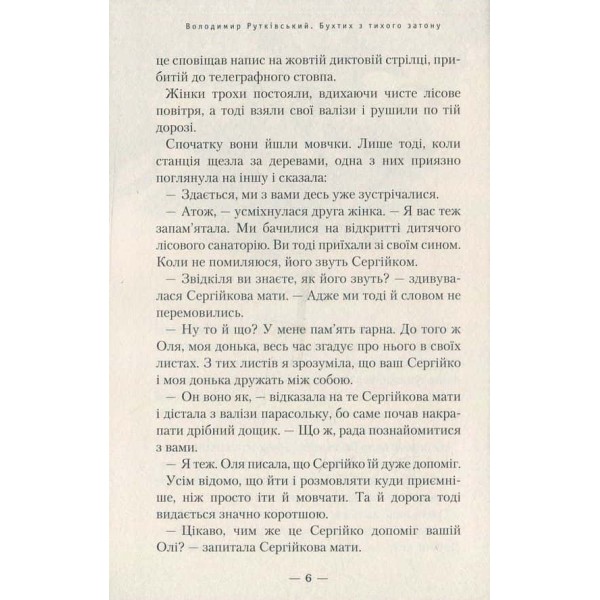 Володимир Рутківський. Бухтих з тихого затону

це сповіщав напис на жовтій диктовій стрілці, прибитій до телеграфного стовпа.

Жінки трохи постояли, вдихаючи чисте лісове повітря, а тоді взяли свої валізи і рушили по тій дорозі.

Спочатку вони йшли мовчки. Лише тоді, коли станція щезла за деревами, одна з них приязно поглянула на іншу і сказала:

— Здається, ми з вами десь уже зустрічалися.

— Атож, — усміхнулася друга жінка. — Я вас теж запам'ятала. Ми бачилися на відкритті дитячого лісового санаторію. Ви тоді приїхали зі своїм сином. Коли не помиляюся, його звуть Сергійком.

— Звідкіля ви знаєте, як його звуть? — здивувалася Сергійкова мати. — Адже ми тоді й словом не перемовились.

— Ну то й що? У мене пам'ять гарна. До того ж Оля, моя донька, весь час згадує про нього в своїх листах. З тих листів я зрозуміла, що ваш Сергійко і моя донька дружать між собою.

— Он воно як, — відказала на те Сергійкова мати і дістала з валізи парасольку, бо саме почав накрапати дрібний дощик. — Що ж, рада познайомитися з вами.

— Я теж. Оля писала, що Сергійко їй дуже допоміг.

Усім відомо, що йти і розмовляти куди приємніше, ніж просто іти й мовчати. Та й дорога тоді видається значно коротшою.

— Цікаво, чим же це Сергійко допоміг вашій Олі? — запитала Сергійкова мати.

— 6 —